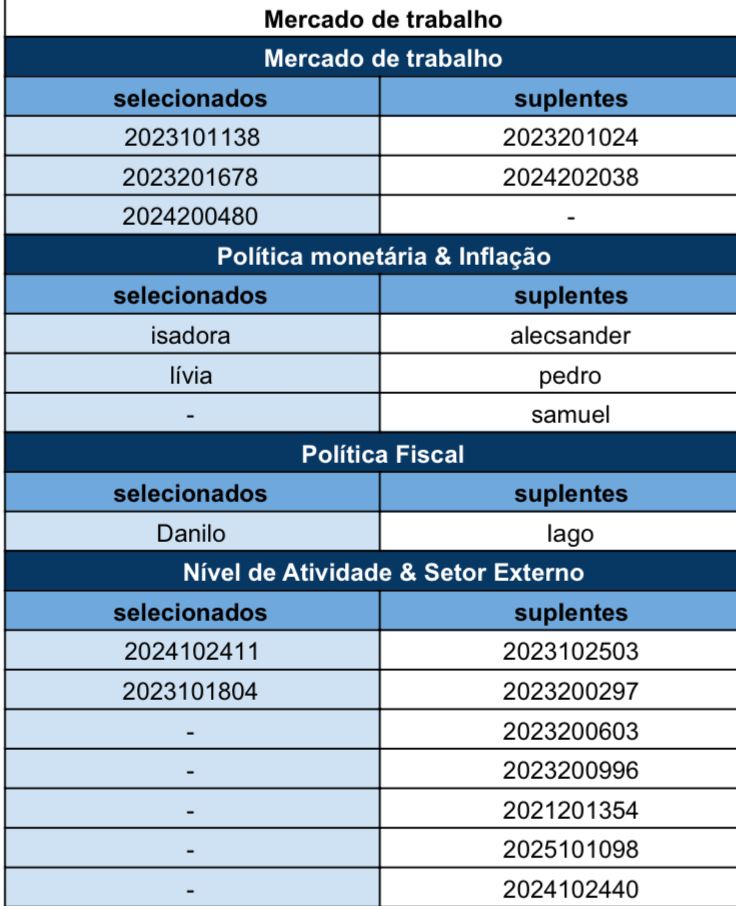 Mercado de trabalho

Mercado de trabalho

| selecionados | suplentes |
|---|---|
| 2023101138 | 2023201024 |
| 2023201678 | 2024202038 |
| 2024200480 | - |

Política monetária & Inflação

| selecionados | suplentes |
|---|---|
| isadora | alecsander |
| lívia | pedro |
| - | samuel |

Política Fiscal

| selecionados | suplentes |
|---|---|
| Danilo | Iago |

Nível de Atividade & Setor Externo

| selecionados | suplentes |
|---|---|
| 2024102411 | 2023102503 |
| 2023101804 | 2023200297 |
| - | 2023200603 |
| - | 2023200996 |
| - | 2021201354 |
| - | 2025101098 |
| - | 2024102440 |